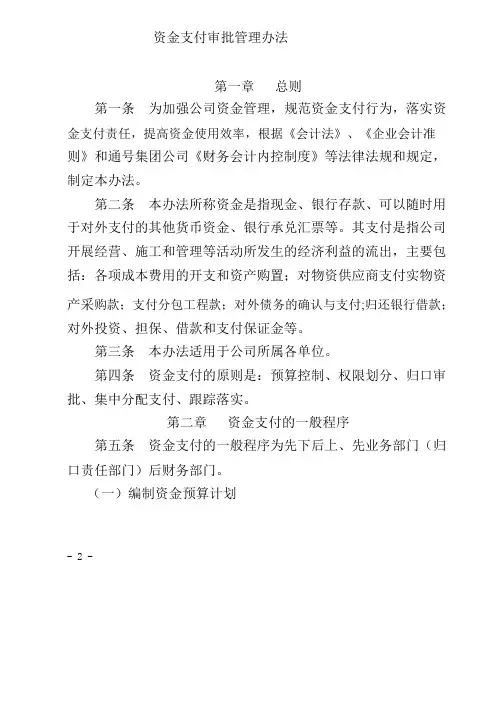 资金支付审批管理办法

第一章　总则

第一条　为加强公司资金管理，规范资金支付行为，落实资金支付责任，提高资金使用效率，根据《会计法》、《企业会计准则》和通号集团公司《财务会计内控制度》等法律法规和规定，制定本办法。

第二条　本办法所称资金是指现金、银行存款、可以随时用于对外支付的其他货币资金、银行承兑汇票等。其支付是指公司开展经营、施工和管理等活动所发生的经济利益的流出，主要包括：各项成本费用的开支和资产购置；对物资供应商支付实物资产采购款；支付分包工程款；对外债务的确认与支付;归还银行借款；对外投资、担保、借款和支付保证金等。

第三条　本办法适用于公司所属各单位。

第四条　资金支付的原则是：预算控制、权限划分、归口审批、集中分配支付、跟踪落实。

第二章　资金支付的一般程序

第五条　资金支付的一般程序为先下后上、先业务部门（归口责任部门）后财务部门。

（一）编制资金预算计划

- 2 -